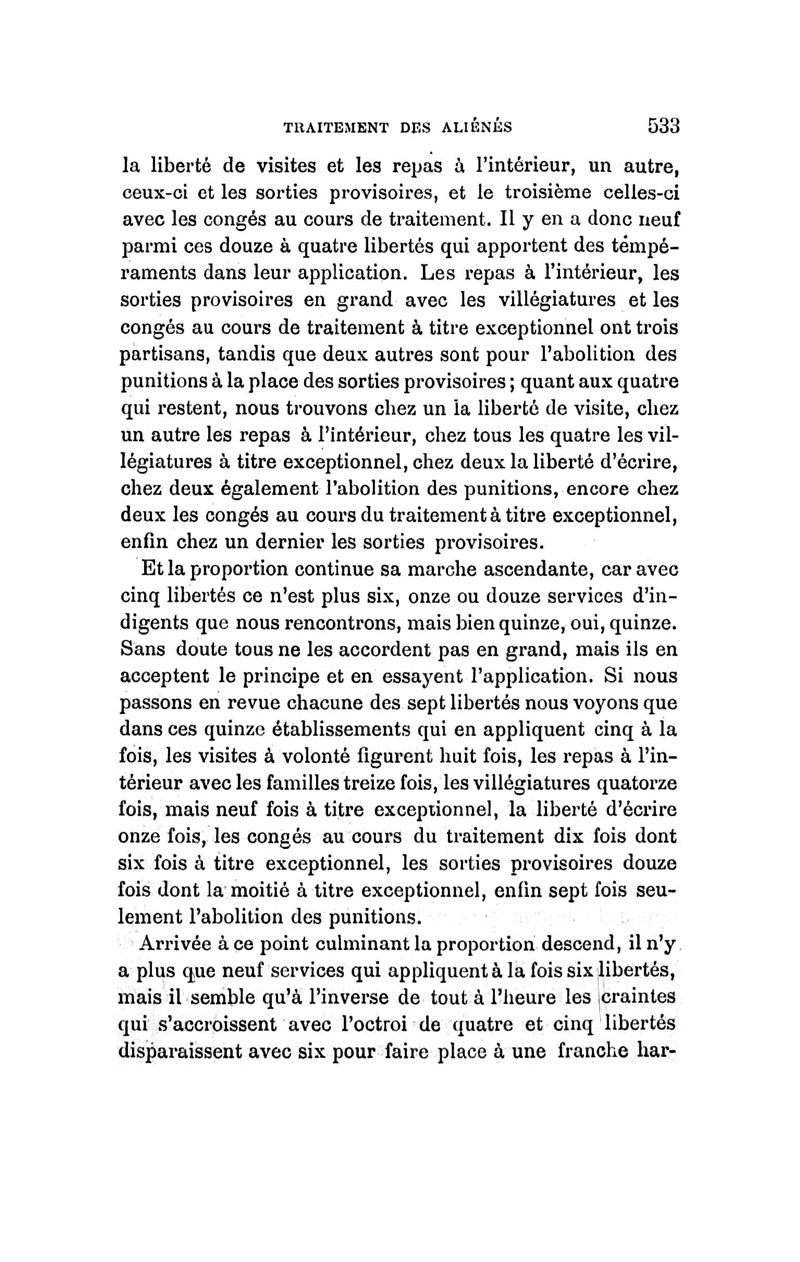 TRAITEMENT DES ALIÉNÉS 533

la liberté de visites et les repas à l'intérieur, un autre, ceux-ci et les sorties provisoires, et le troisième celles-ci avec les congés au cours de traitement. Il y en a donc neuf parmi ces douze à quatre libertés qui apportent des tempéraments dans leur application. Les repas à l'intérieur, les sorties provisoires en grand avec les villégiatures et les congés au cours de traitement à titre exceptionnel ont trois partisans, tandis que deux autres sont pour l'abolition des punitions à la place des sorties provisoires; quant aux quatre qui restent, nous trouvons chez un la liberté de visite, chez un autre les repas à l'intérieur, chez tous les quatre les villégiatures à titre exceptionnel, chez deux la liberté d'écrire, chez deux également l'abolition des punitions, encore chez deux les congés au cours du traitement à titre exceptionnel, enfin chez un dernier les sorties provisoires.

Et la proportion continue sa marche ascendante, car avec cinq libertés ce n'est plus six, onze ou douze services d'indigents que nous rencontrons, mais bien quinze, oui, quinze. Sans doute tous ne les accordent pas en grand, mais ils en acceptent le principe et en essayent l'application. Si nous passons en revue chacune des sept libertés nous voyons que dans ces quinze établissements qui en appliquent cinq à la fois, les visites à volonté figurent huit fois, les repas à l'intérieur avec les familles treize fois, les villégiatures quatorze fois, mais neuf fois à titre exceptionnel, la liberté d'écrire onze fois, les congés au cours du traitement dix fois dont six fois à titre exceptionnel, les sorties provisoires douze fois dont la moitié à titre exceptionnel, enfin sept fois seulement l'abolition des punitions.

Arrivée à ce point culminant la proportion descend, il n'y a plus que neuf services qui appliquent à la fois six libertés, mais il semble qu'à l'inverse de tout à l'heure les craintes qui s'accroissent avec l'octroi de quatre et cinq libertés disparaissent avec six pour faire place à une franche har-